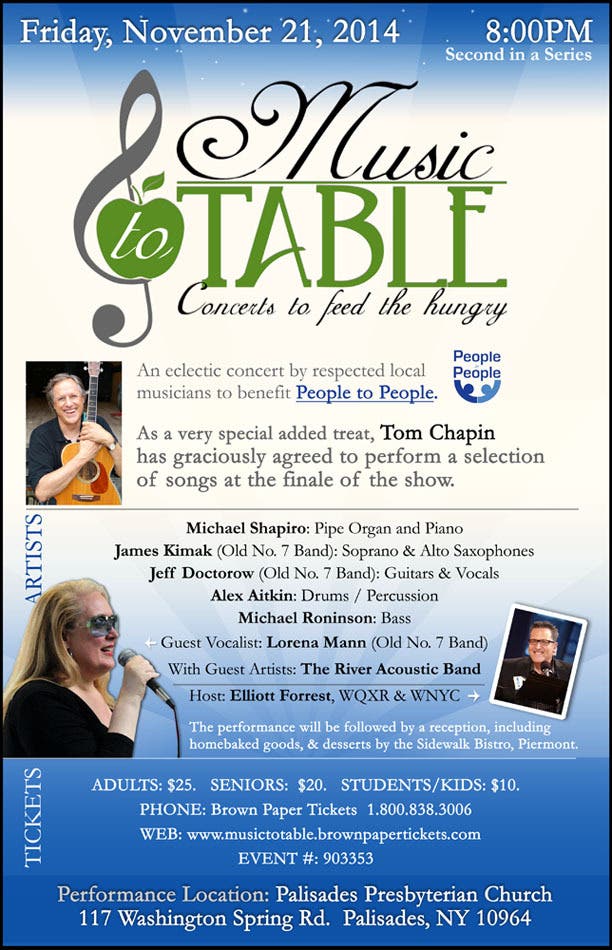 Friday, November 21, 2014

8:00PM
Second in a Series

Music
to
TABLE
Concerts to feed the hungry

An eclectic concert by respected local musicians to benefit People to People.

People
People

As a very special added treat, Tom Chapin has graciously agreed to perform a selection of songs at the finale of the show.

ARTISTS

Michael Shapiro: Pipe Organ and Piano
James Kimak (Old No. 7 Band): Soprano & Alto Saxophones
Jeff Doctorow (Old No. 7 Band): Guitars & Vocals
Alex Aitkin: Drums / Percussion
Michael Roninson: Bass
← Guest Vocalist: Lorena Mann (Old No. 7 Band)
With Guest Artists: The River Acoustic Band
Host: Elliott Forrest, WQXR & WNYC →

The performance will be followed by a reception, including homebaked goods, & desserts by the Sidewalk Bistro, Piermont.

TICKETS

ADULTS: $25. SENIORS: $20. STUDENTS/KIDS: $10.
PHONE: Brown Paper Tickets 1.800.838.3006
WEB: www.musictotable.brownpapertickets.com
EVENT #: 903353

Performance Location: Palisades Presbyterian Church
117 Washington Spring Rd. Palisades, NY 10964